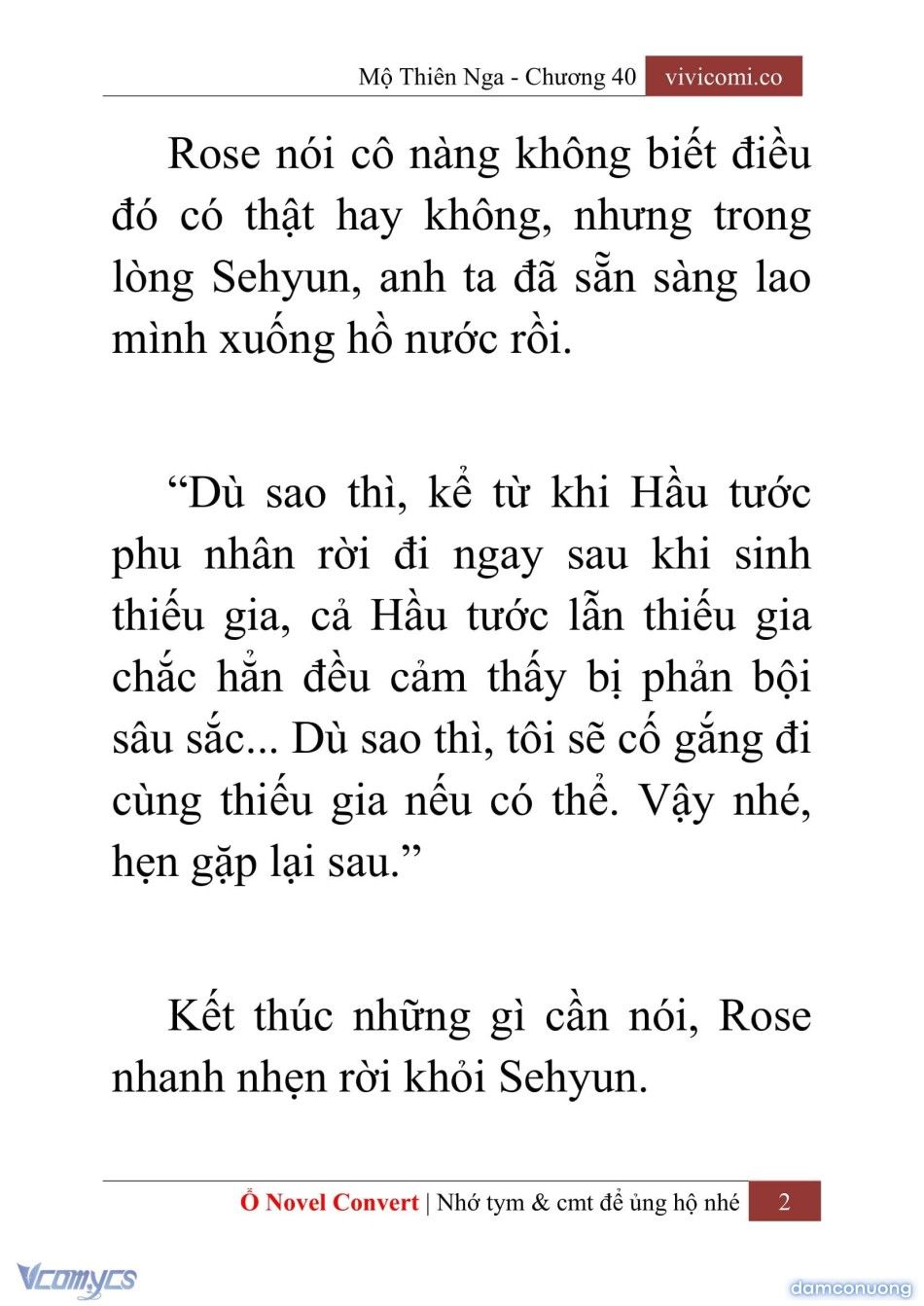 Mộ Thiên Nga - Chương 40 vivicomi.co

Rose nói cô nàng không biết điều đó có thật hay không, nhưng trong lòng Sehyun, anh ta đã sẵn sàng lao mình xuống hồ nước rồi.

“Dù sao thì, kể từ khi Hầu tước phu nhân rời đi ngay sau khi sinh thiếu gia, cả Hầu tước lẫn thiếu gia chắc hẳn đều cảm thấy bị phản bội sâu sắc... Dù sao thì, tôi sẽ cố gắng đi cùng thiếu gia nếu có thể. Vậy nhé, hẹn gặp lại sau.”

Kết thúc những gì cần nói, Rose nhanh nhẹn rời khỏi Sehyun.

Ổ Novel Convert | Nhớ tym & cmt để ủng hộ nhé 2

Vcomycs

damconuong